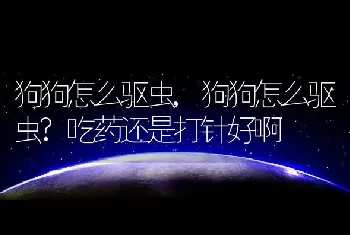 狗狗怎么驱虫，狗狗怎么驱虫？吃药还是打针好啊